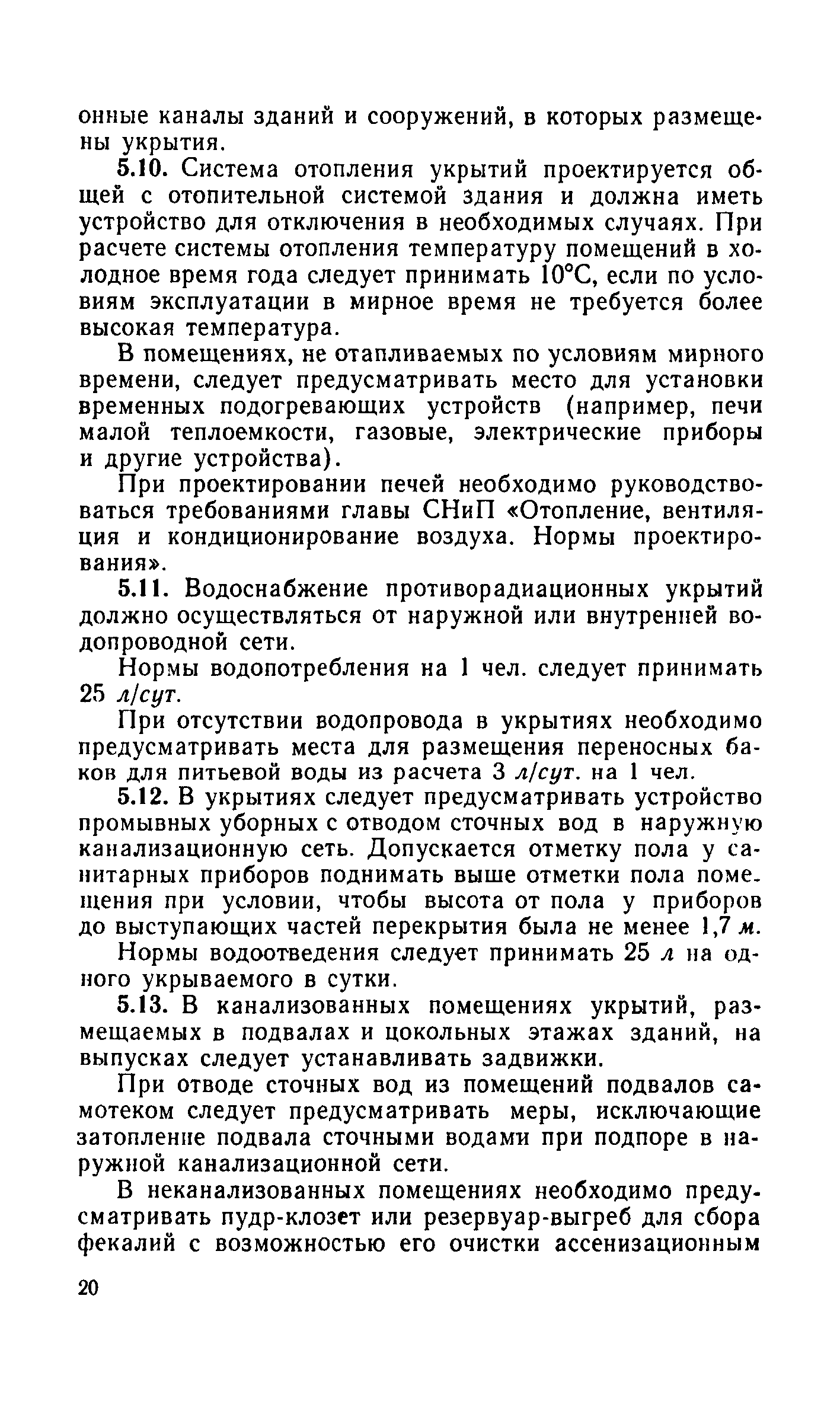 онные каналы зданий и сооружений, в которых размещены укрытия.

5.10. Система отопления укрытий проектируется общей с отопительной системой здания и должна иметь устройство для отключения в необходимых случаях. При расчете системы отопления температуру помещений в холодное время года следует принимать 10°С, если по условиям эксплуатации в мирное время не требуется более высокая температура.

В помещениях, не отапливаемых по условиям мирного времени, следует предусматривать место для установки временных подогревающих устройств (например, печи малой теплоемкости, газовые, электрические приборы и другие устройства).

При проектировании печей необходимо руководствоваться требованиями главы СНиП «Отопление, вентиляция и кондиционирование воздуха. Нормы проектирования».

5.11. Водоснабжение противорадиационных укрытий должно осуществляться от наружной или внутренней водопроводной сети.

Нормы водопотребления на 1 чел. следует принимать 25 л/сут.

При отсутствии водопровода в укрытиях необходимо предусматривать места для размещения переносных баков для питьевой воды из расчета 3 л/сут. на 1 чел.

5.12. В укрытиях следует предусматривать устройство промывных уборных с отводом сточных вод в наружную канализационную сеть. Допускается отметку пола у санитарных приборов поднимать выше отметки пола помещения при условии, чтобы высота от пола у приборов до выступающих частей перекрытия была не менее 1,7 м.

Нормы водоотведения следует принимать 25 л на одного укрываемого в сутки.

5.13. В канализованных помещениях укрытий, размещаемых в подвалах и цокольных этажах зданий, на выпусках следует устанавливать задвижки.

При отводе сточных вод из помещений подвалов самотеком следует предусматривать меры, исключающие затопление подвала сточными водами при подпоре в наружной канализационной сети.

В неканализованных помещениях необходимо предусматривать пудр-клозет или резервуар-выгреб для сбора фекалий с возможностью его очистки ассенизационным

20